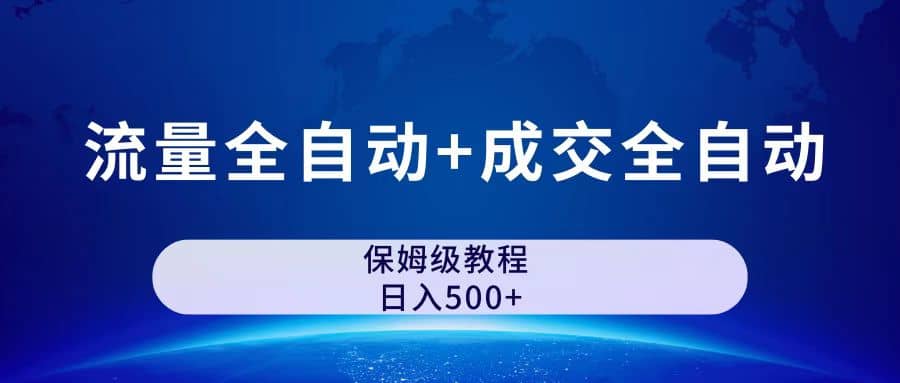 流量全自动+成交全自动

保姆级教程
日入500+